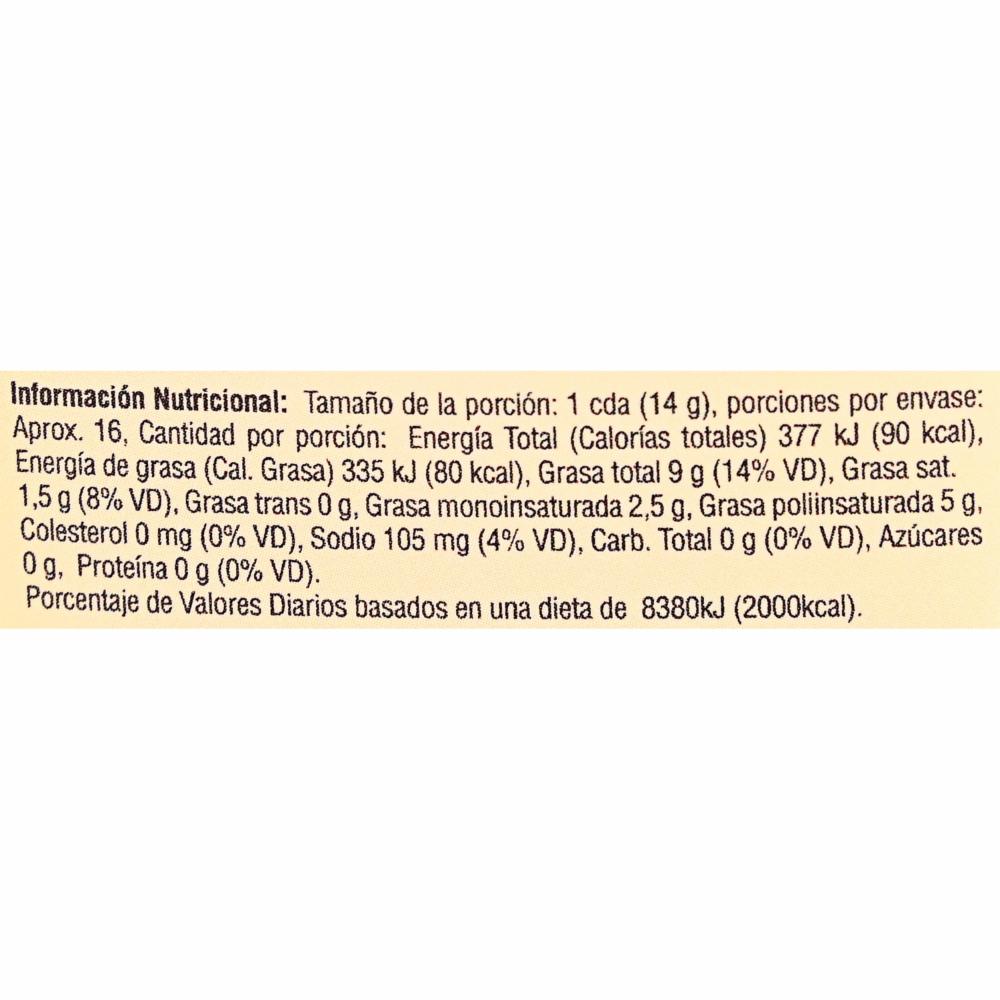 Información Nutricional: Tamaño de la porción: 1 cda (14 g), porciones por envase: Aprox. 16, Cantidad por porción: Energía Total (Calorías totales) 377 kJ (90 kcal), Energía de grasa (Cal. Grasa) 335 kJ (80 kcal), Grasa total 9 g (14% VD), Grasa sat. 1,5 g (8% VD), Grasa trans 0 g, Grasa monoinsaturada 2,5 g, Grasa poliinsaturada 5 g, Colesterol 0 mg (0% VD), Sodio 105 mg (4% VD), Carb. Total 0 g (0% VD), Azúcares 0 g, Proteína 0 g (0% VD).

Porcentaje de Valores Diarios basados en una dieta de 8380kJ (2000kcal).